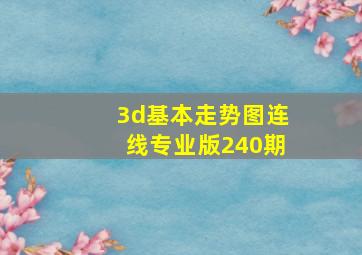 3d基本走势图连线专业版240期